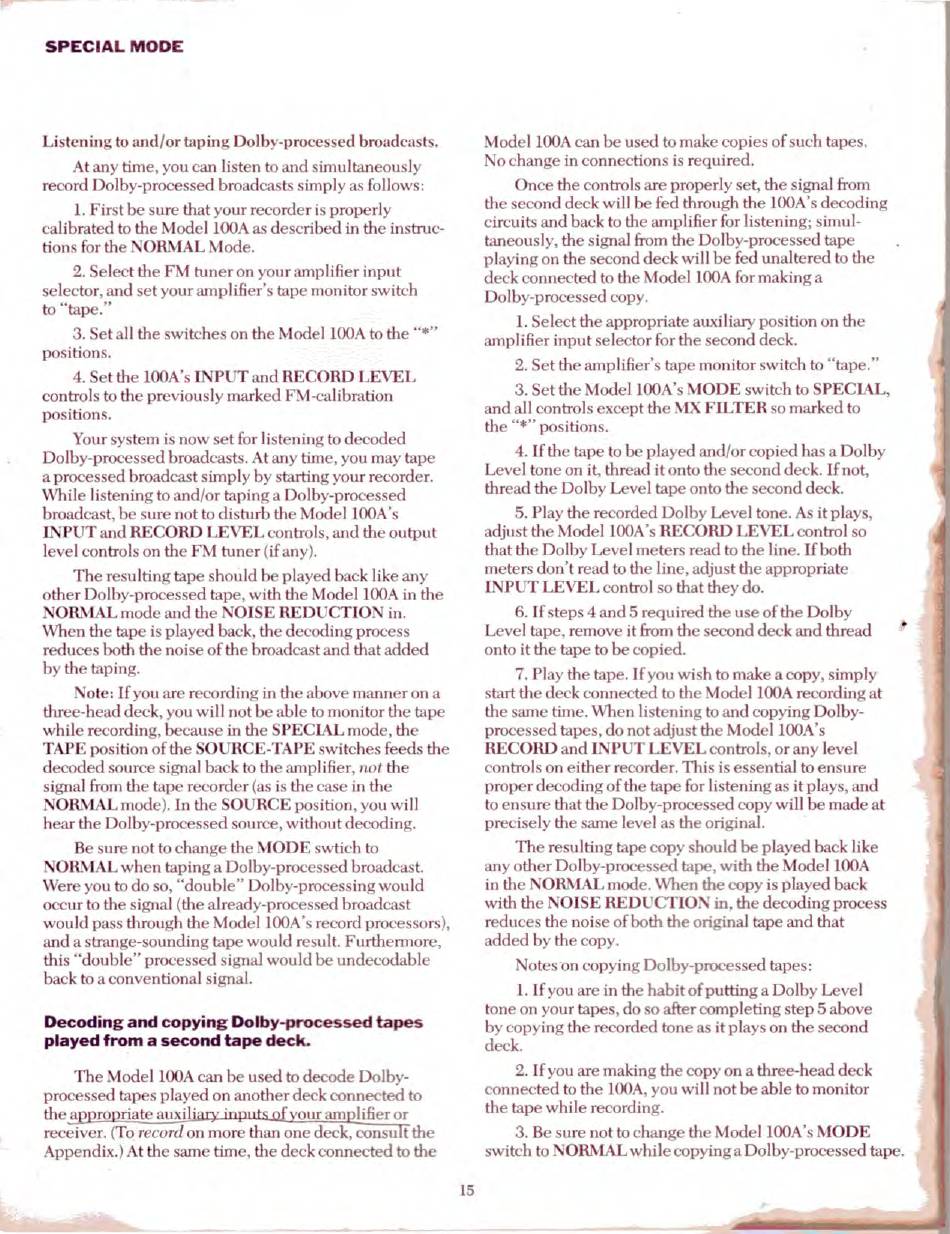 SPECIAL MODE

Listening to and/or taping Dolby-processed broadcasts.

At any time, you can listen to and simultaneously record Dolby-processed broadcasts simply as follows:

1. First be sure that your recorder is properly calibrated to the Model 100A as described in the instructions for the NORMAL Mode.

2. Select the FM tuner on your amplifier input selector, and set your amplifier's tape monitor switch to "tape."

3. Set all the switches on the Model 100A to the "*" positions.

4. Set the 100A's INPUT and RECORD LEVEL controls to the previously marked FM-calibration positions.

Your system is now set for listening to decoded Dolby-processed broadcasts. At any time, you may tape a processed broadcast simply by starting your recorder. While listening to and/or taping a Dolby-processed broadcast, be sure not to disturb the Model 100A's INPUT and RECORD LEVEL controls, and the output level controls on the FM tuner (if any).

The resulting tape should be played back like any other Dolby-processed tape, with the Model 100A in the NORMAL mode and the NOISE REDUCTION in. When the tape is played back, the decoding process reduces both the noise of the broadcast and that added by the taping.

Note: If you are recording in the above manner on a three-head deck, you will not be able to monitor the tape while recording, because in the SPECIAL mode, the TAPE position of the SOURCE-TAPE switches feeds the decoded source signal back to the amplifier, not the signal from the tape recorder (as is the case in the NORMAL mode). In the SOURCE position, you will hear the Dolby-processed source, without decoding.

Be sure not to change the MODE swtich to NORMAL when taping a Dolby-processed broadcast. Were you to do so, "double" Dolby-processing would occur to the signal (the already-processed broadcast would pass through the Model 100A's record processors), and a strange-sounding tape would result. Furthermore, this "double" processed signal would be undecodable back to a conventional signal.

Decoding and copying Dolby-processed tapes played from a second tape deck.

The Model 100A can be used to decode Dolby-processed tapes played on another deck connected to the appropriate auxiliary inputs of your amplifier or receiver. (To record on more than one deck, consult the Appendix.) At the same time, the deck connected to the Model 100A can be used to make copies of such tapes. No change in connections is required.

Once the controls are properly set, the signal from the second deck will be fed through the 100A's decoding circuits and back to the amplifier for listening; simultaneously, the signal from the Dolby-processed tape playing on the second deck will be fed unaltered to the deck connected to the Model 100A for making a Dolby-processed copy.

1. Select the appropriate auxiliary position on the amplifier input selector for the second deck.

2. Set the amplifier's tape monitor switch to "tape."

3. Set the Model 100A's MODE switch to SPECIAL, and all controls except the MX FILTER so marked to the "*" positions.

4. If the tape to be played and/or copied has a Dolby Level tone on it, thread it onto the second deck. If not, thread the Dolby Level tape onto the second deck.

5. Play the recorded Dolby Level tone. As it plays, adjust the Model 100A's RECORD LEVEL control so that the Dolby Level meters read to the line. If both meters don't read to the line, adjust the appropriate INPUT LEVEL control so that they do.

6. If steps 4 and 5 required the use of the Dolby Level tape, remove it from the second deck and thread onto it the tape to be copied.

7. Play the tape. If you wish to make a copy, simply start the deck connected to the Model 100A recording at the same time. When listening to and copying Dolby-processed tapes, do not adjust the Model 100A's RECORD and INPUT LEVEL controls, or any level controls on either recorder. This is essential to ensure proper decoding of the tape for listening as it plays, and to ensure that the Dolby-processed copy will be made at precisely the same level as the original.

The resulting tape copy should be played back like any other Dolby-processed tape, with the Model 100A in the NORMAL mode. When the copy is played back with the NOISE REDUCTION in, the decoding process reduces the noise of both the original tape and that added by the copy.

Notes on copying Dolby-processed tapes:

1. If you are in the habit of putting a Dolby Level tone on your tapes, do so after completing step 5 above by copying the recorded tone as it plays on the second deck.

2. If you are making the copy on a three-head deck connected to the 100A, you will not be able to monitor the tape while recording.

3. Be sure not to change the Model 100A's MODE switch to NORMAL while copying a Dolby-processed tape.

15